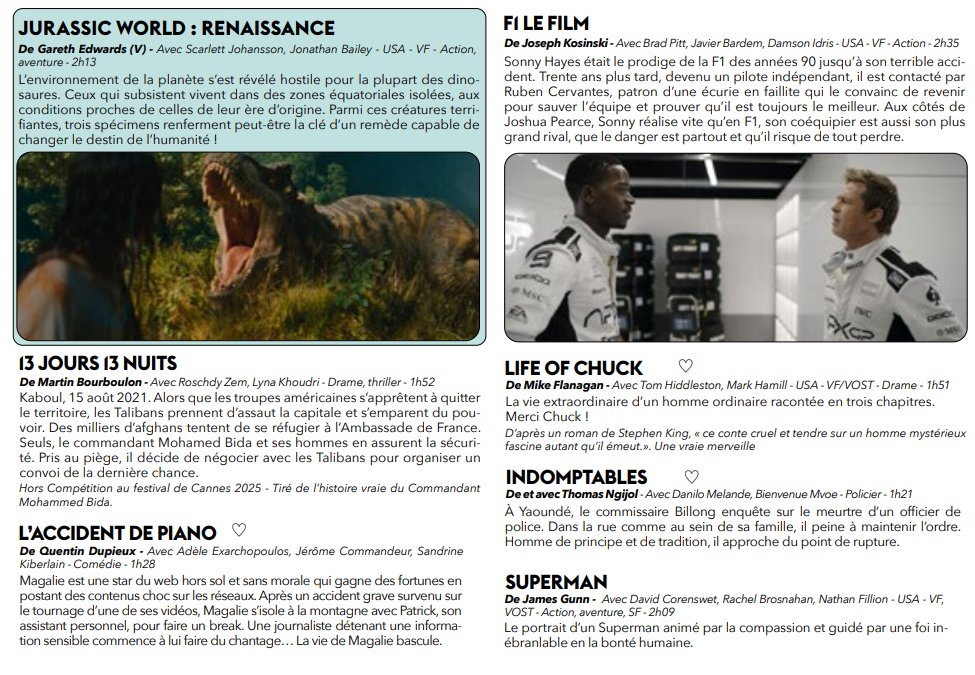 JURASSIC WORLD : RENAISSANCE

De Gareth Edwards (V) - Avec Scarlett Johansson, Jonathan Bailey - USA - VF - Action, aventure - 2h13

L'environnement de la planète s'est révélé hostile pour la plupart des dinosaures. Ceux qui subsistent vivent dans des zones équatoriales isolées, aux conditions proches de celles de leur ère d'origine. Parmi ces créatures terrifiantes, trois spécimens renferment peut-être la clé d'un remède capable de changer le destin de l'humanité !

13 JOURS 13 NUITS

De Martin Bourboulon - Avec Roschdy Zem, Lyna Khoudri - Drame, thriller - 1h52

Kaboul, 15 août 2021. Alors que les troupes américaines s'apprêtent à quitter le territoire, les Talibans prennent d'assaut la capitale et s'emparent du pouvoir. Des milliers d'afghans tentent de se réfugier à l'Ambassade de France. Seuls, le commandant Mohamed Bida et ses hommes en assurent la sécurité. Pris au piège, il décide de négocier avec les Talibans pour organiser un convoi de la dernière chance.

Hors Compétition au festival de Cannes 2025 - Tiré de l'histoire vraie du Commandant Mohammed Bida.

L'ACCIDENT DE PIANO ♡

De Quentin Dupieux - Avec Adèle Exarchopoulos, Jérôme Commandeur, Sandrine Kiberlain - Comédie - 1h28

Magalie est une star du web hors sol et sans morale qui gagne des fortunes en postant des contenus choc sur les réseaux. Après un accident grave survenu sur le tournage d'une de ses vidéos, Magalie s'isole à la montagne avec Patrick, son assistant personnel, pour faire un break. Une journaliste détenant une information sensible commence à lui faire du chantage... La vie de Magalie bascule.

F1 LE FILM

De Joseph Kosinski - Avec Brad Pitt, Javier Bardem, Damson Idris - USA - VF - Action - 2h35

Sonny Hayes était le prodige de la F1 des années 90 jusqu'à son terrible accident. Trente ans plus tard, devenu un pilote indépendant, il est contacté par Ruben Cervantes, patron d'une écurie en faillite qui le convainc de revenir pour sauver l'équipe et prouver qu'il est toujours le meilleur. Aux côtés de Joshua Pearce, Sonny réalise vite qu'en F1, son coéquipier est aussi son plus grand rival, que le danger est partout et qu'il risque de tout perdre.

LIFE OF CHUCK ♡

De Mike Flanagan - Avec Tom Hiddleston, Mark Hamill - USA - VF/VOST - Drame - 1h51

La vie extraordinaire d'un homme ordinaire racontée en trois chapitres. Merci Chuck !

D'après un roman de Stephen King, « ce conte cruel et tendre sur un homme mystérieux fascine autant qu'il émeut.». Une vraie merveille

INDOMPTABLES ♡

De et avec Thomas Ngijol - Avec Danilo Melande, Bienvenue Mvoe - Policier - 1h21

À Yaoundé, le commissaire Billong enquête sur le meurtre d'un officier de police. Dans la rue comme au sein de sa famille, il peine à maintenir l'ordre. Homme de principe et de tradition, il approche du point de rupture.

SUPERMAN

De James Gunn - Avec David Corenswet, Rachel Brosnahan, Nathan Fillion - USA - VF, VOST - Action, aventure, SF - 2h09

Le portrait d'un Superman animé par la compassion et guidé par une foi inébranlable en la bonté humaine.